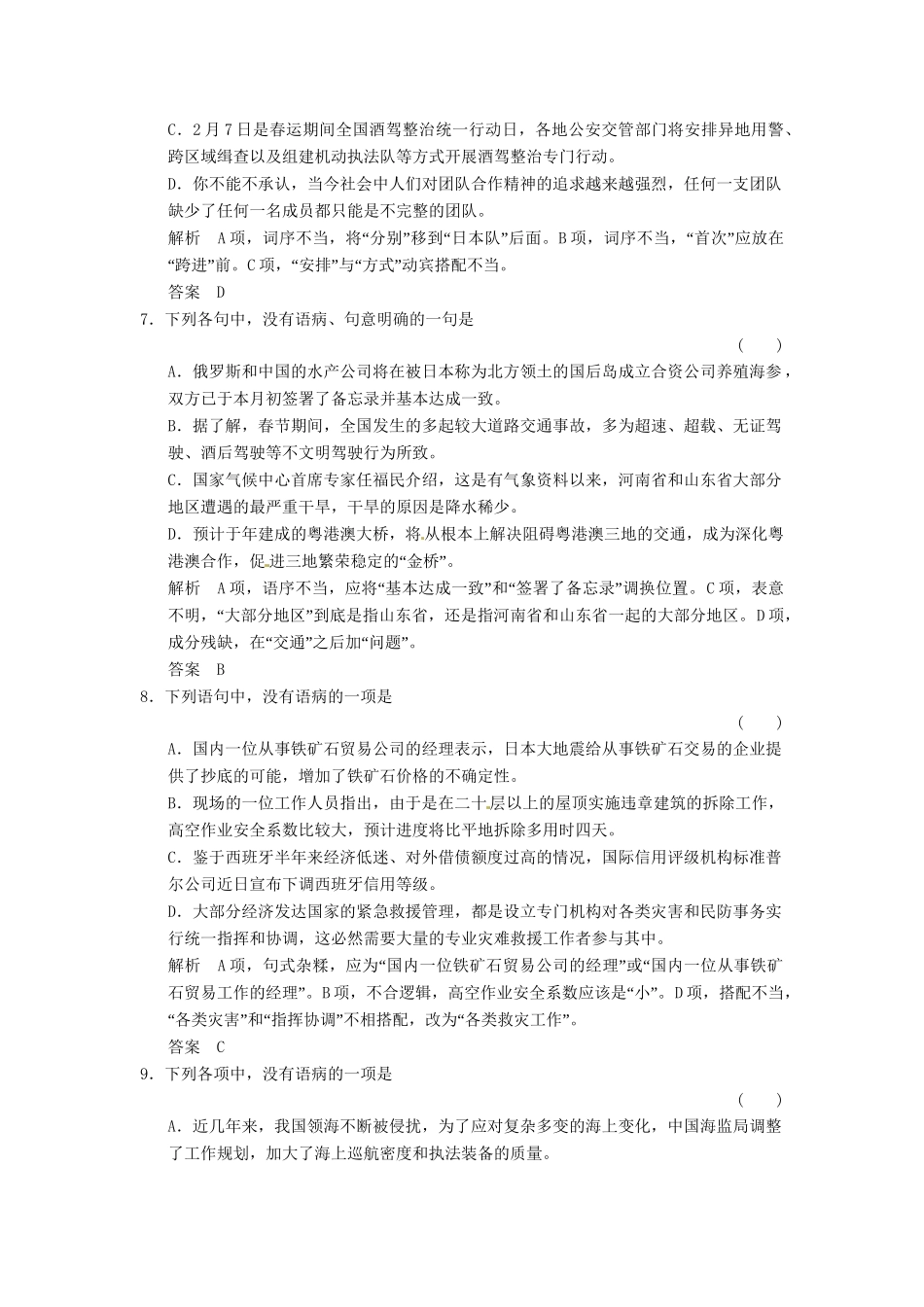 C．2月7日是春运期间全国酒驾整治统一行动日，各地公安交管部门将安排异地用警、跨区域缉查以及组建机动执法队等方式开展酒驾整治专门行动。

D．你不能不承认，当今社会中人们对团队合作精神的追求越来越强烈，任何一支团队缺少了任何一名成员都只能是不完整的团队。

解析　A项，词序不当，将“分别”移到“日本队”后面。B项，词序不当，“首次”应放在“跨进”前。C项，“安排”与“方式”动宾搭配不当。

答案　D

7．下列各句中，没有语病、句意明确的一句是

(　　)

A．俄罗斯和中国的水产公司将在被日本称为北方领土的国后岛成立合资公司养殖海参，双方已于本月初签署了备忘录并基本达成一致。

B．据了解，春节期间，全国发生的多起较大道路交通事故，多为超速、超载、无证驾驶、酒后驾驶等不文明驾驶行为所致。

C．国家气候中心首席专家任福民介绍，这是有气象资料以来，河南省和山东省大部分地区遭遇的最严重干旱，干旱的原因是降水稀少。

D．预计于年建成的粤港澳大桥，将从根本上解决阻碍粤港澳三地的交通，成为深化粤港澳合作，促进三地繁荣稳定的“金桥”。

解析　A项，语序不当，应将“基本达成一致”和“签署了备忘录”调换位置。C项，表意不明，“大部分地区”到底是指山东省，还是指河南省和山东省一起的大部分地区。D项，成分残缺，在“交通”之后加“问题”。

答案　B

8．下列语句中，没有语病的一项是

(　　)

A．国内一位从事铁矿石贸易公司的经理表示，日本大地震给从事铁矿石交易的企业提供了抄底的可能，增加了铁矿石价格的不确定性。

B．现场的一位工作人员指出，由于是在二十层以上的屋顶实施违章建筑的拆除工作，高空作业安全系数比较大，预计进度将比平地拆除多用时四天。

C．鉴于西班牙半年来经济低迷、对外借债额度过高的情况，国际信用评级机构标准普尔公司近日宣布下调西班牙信用等级。

D．大部分经济发达国家的紧急救援管理，都是设立专门机构对各类灾害和民防事务实行统一指挥和协调，这必然需要大量的专业灾难救援工作者参与其中。

解析　A项，句式杂糅，应为“国内一位铁矿石贸易公司的经理”或“国内一位从事铁矿石贸易工作的经理”。B项，不合逻辑，高空作业安全系数应该是“小”。D项，搭配不当，“各类灾害”和“指挥协调”不相搭配，改为“各类救灾工作”。

答案　C

9．下列各项中，没有语病的一项是

(　　)

A．近几年来，我国领海不断被侵扰，为了应对复杂多变的海上变化，中国海监局调整了工作规划，加大了海上巡航密度和执法装备的质量。